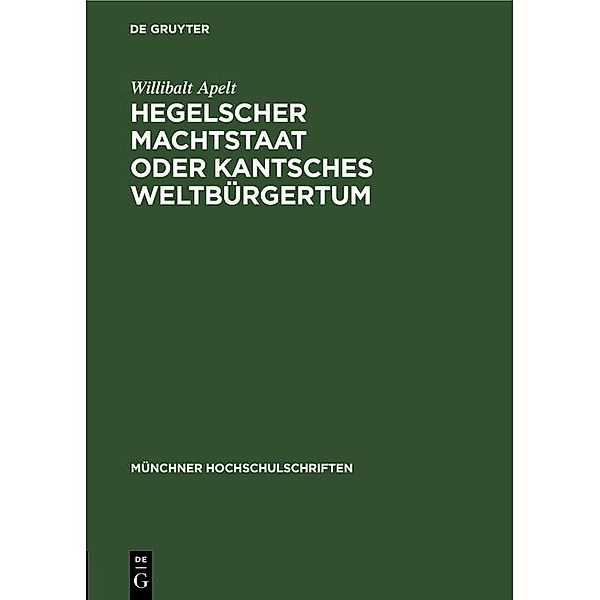 DE GRUYTER

Willibalt Apelt

HEGELSCHER MACHTSTAAT ODER KANTSCHES WELTBÜRGERTUM

MÜNCHNER HOCHSCHULSCHRIFTEN

DE
G